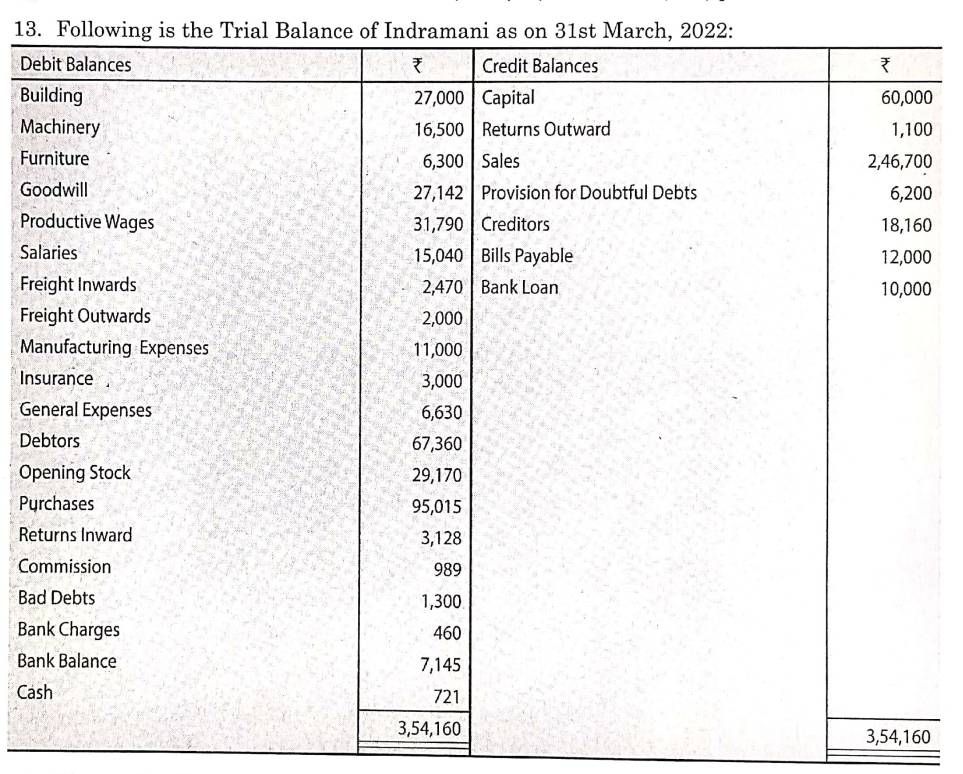 13. Following is the Trial Balance of Indramani as on 31st March, 2022:

| Debit Balances | ₹ | Credit Balances | ₹ |
|---|---|---|---|
| Building | 27,000 | Capital | 60,000 |
| Machinery | 16,500 | Returns Outward | 1,100 |
| Furniture | 6,300 | Sales | 2,46,700 |
| Goodwill | 27,142 | Provision for Doubtful Debts | 6,200 |
| Productive Wages | 31,790 | Creditors | 18,160 |
| Salaries | 15,040 | Bills Payable | 12,000 |
| Freight Inwards | 2,470 | Bank Loan | 10,000 |
| Freight Outwards | 2,000 | | |
| Manufacturing Expenses | 11,000 | | |
| Insurance | 3,000 | | |
| General Expenses | 6,630 | | |
| Debtors | 67,360 | | |
| Opening Stock | 29,170 | | |
| Purchases | 95,015 | | |
| Returns Inward | 3,128 | | |
| Commission | 989 | | |
| Bad Debts | 1,300 | | |
| Bank Charges | 460 | | |
| Bank Balance | 7,145 | | |
| Cash | 721 | | |
| | 3,54,160 | | 3,54,160 |